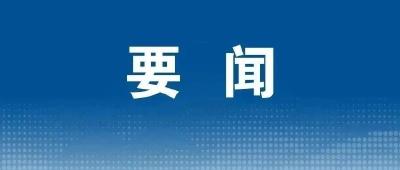 要 闻